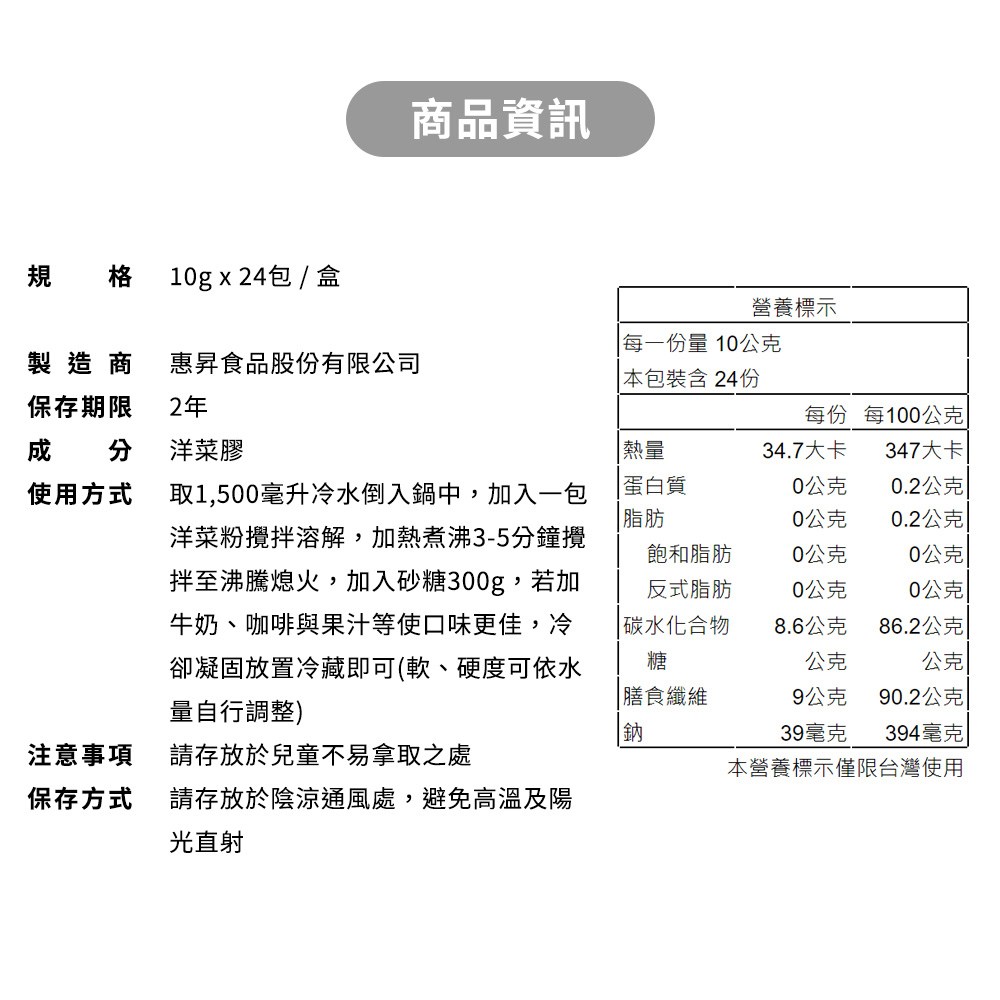 商品資訊

規　　格　10g x 24包 / 盒

製 造 商　惠昇食品股份有限公司

保存期限　2年

成　　分　洋菜膠

使用方式　取1,500毫升冷水倒入鍋中，加入一包洋菜粉攪拌溶解，加熱煮沸3-5分鐘攪拌至沸騰熄火，加入砂糖300g，若加牛奶、咖啡與果汁等使口味更佳，冷卻凝固放置冷藏即可(軟、硬度可依水量自行調整)

注意事項　請存放於兒童不易拿取之處

保存方式　請存放於陰涼通風處，避免高溫及陽光直射

營養標示

每一份量 10公克
本包裝含 24份

| | 每份 | 每100公克 |
|---|---|---|
| 熱量 | 34.7大卡 | 347大卡 |
| 蛋白質 | 0公克 | 0.2公克 |
| 脂肪 | 0公克 | 0.2公克 |
| 飽和脂肪 | 0公克 | 0公克 |
| 反式脂肪 | 0公克 | 0公克 |
| 碳水化合物 | 8.6公克 | 86.2公克 |
| 糖 | 公克 | 公克 |
| 膳食纖維 | 9公克 | 90.2公克 |
| 鈉 | 39毫克 | 394毫克 |

本營養標示僅限台灣使用